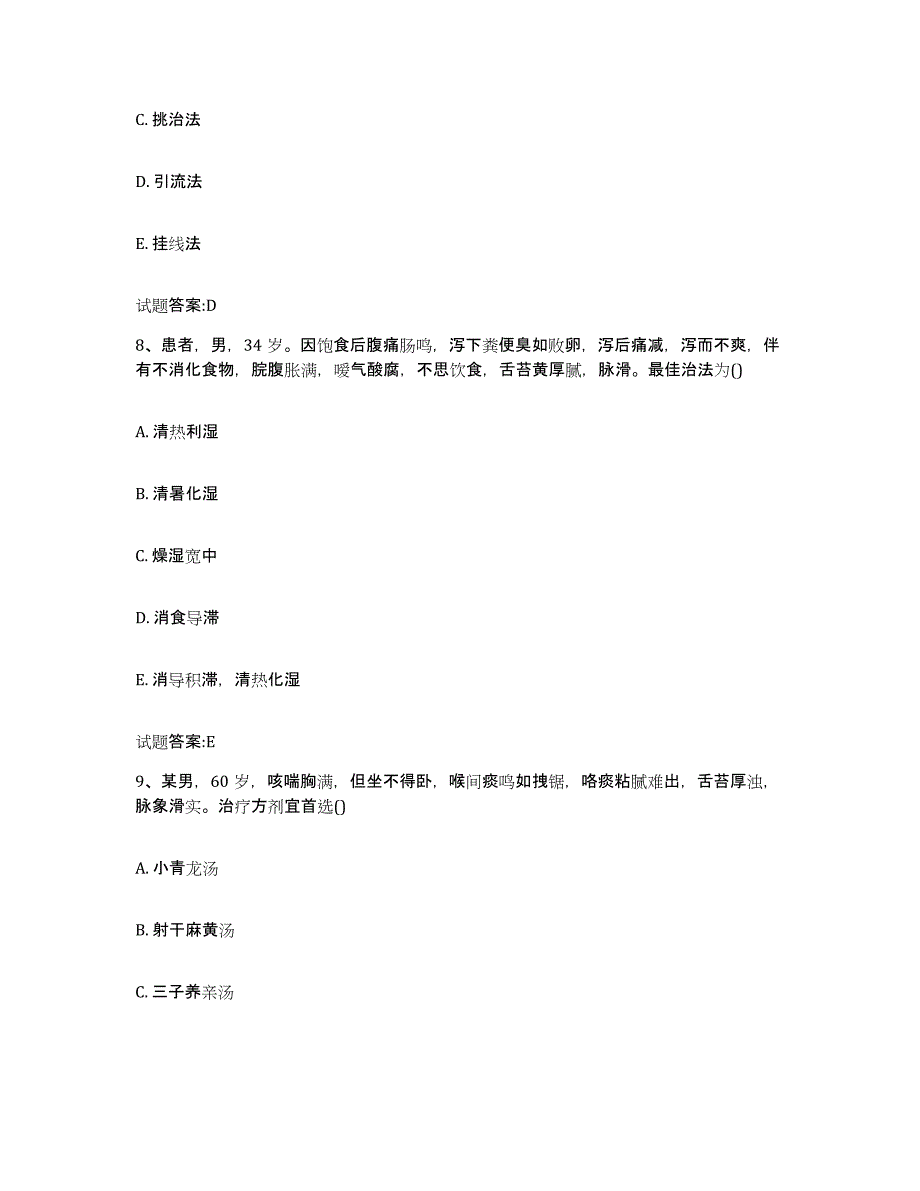 C. 挑治法

D. 引流法

E. 挂线法

试题答案:D

8、患者，男，34 岁。因饱食后腹痛肠鸣，泻下粪便臭如败卵，泻后痛减，泻而不爽，伴有不消化食物，脘腹胀满，嗳气酸腐，不思饮食，舌苔黄厚腻，脉滑。最佳治法为()

A. 清热利湿

B. 清暑化湿

C. 燥湿宽中

D. 消食导滞

E. 消导积滞，清热化湿

试题答案:E

9、某男，60 岁，咳喘胸满，但坐不得卧，喉间痰鸣如拽锯，咯痰粘腻难出，舌苔厚浊，脉象滑实。治疗方剂宜首选()

A. 小青龙汤

B. 射干麻黄汤

C. 三子养亲汤